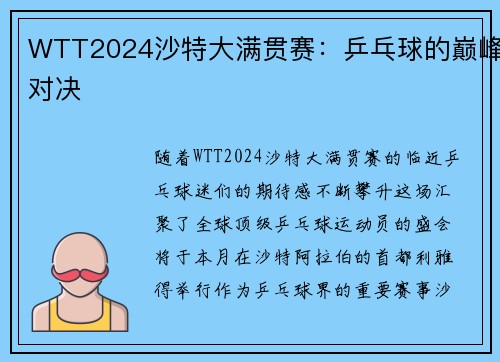 WTT2024沙特大满贯赛：乒乓球的巅峰对决

随着WTT2024沙特大满贯赛的临近乒乓球迷们的期待感不断攀升这场汇聚了全球顶级乒乓球运动员的盛会将于本月在沙特阿拉伯的首都利雅得举行作为乒乓球界的重要赛事沙